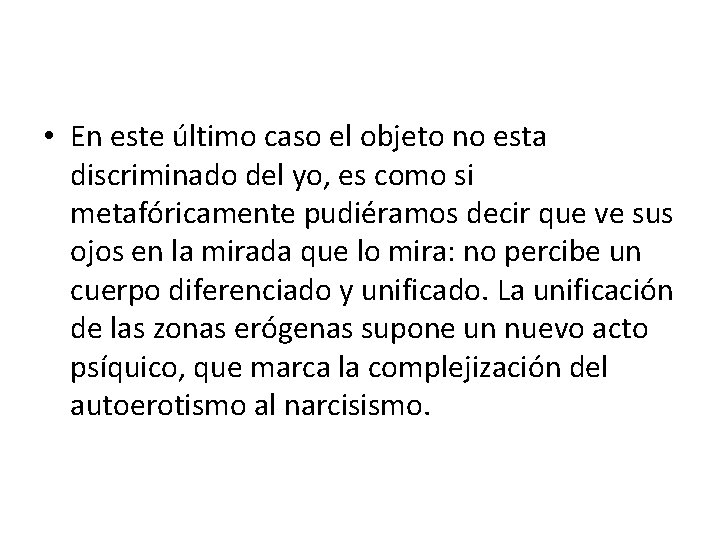 • En este último caso el objeto no esta discriminado del yo, es como si metafóricamente pudiéramos decir que ve sus ojos en la mirada que lo mira: no percibe un cuerpo diferenciado y unificado. La unificación de las zonas erógenas supone un nuevo acto psíquico, que marca la complejización del autoerotismo al narcisismo.